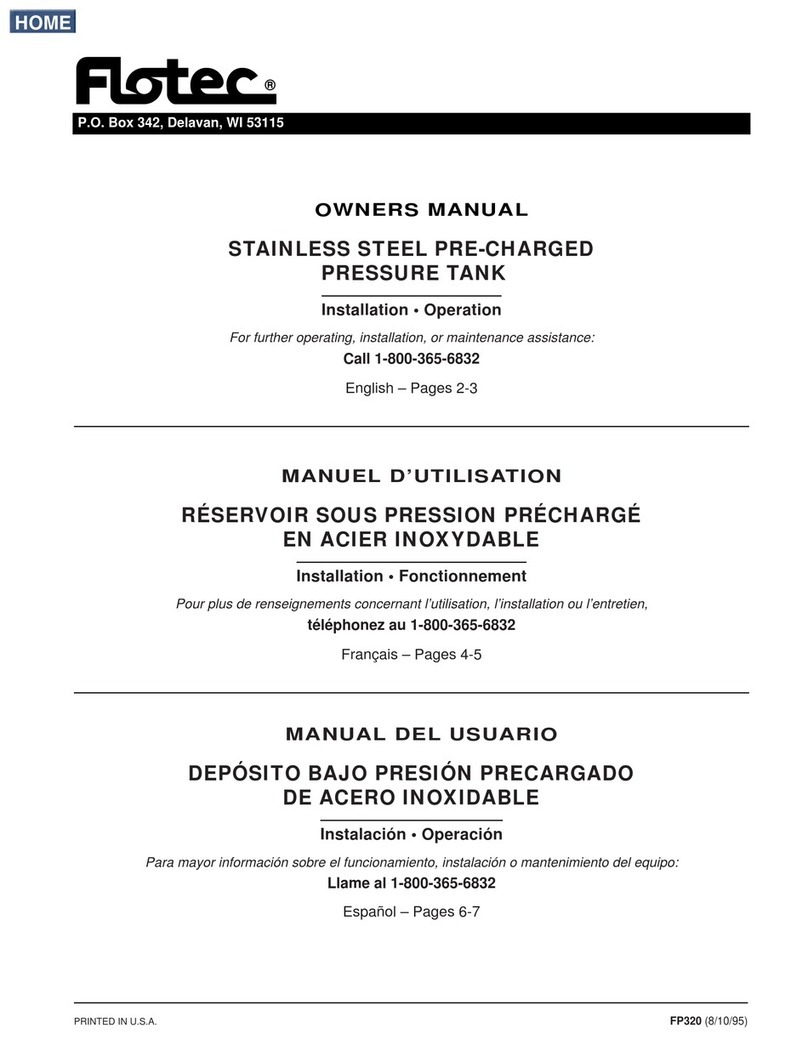 HOME

Flotec®

P.O. Box 342, Delavan, WI 53115

OWNERS MANUAL

STAINLESS STEEL PRE-CHARGED PRESSURE TANK

Installation • Operation

For further operating, installation, or maintenance assistance:

Call 1-800-365-6832

English – Pages 2-3

MANUEL D'UTILISATION

RÉSERVOIR SOUS PRESSION PRÉCHARGÉ EN ACIER INOXYDABLE

Installation • Fonctionnement

Pour plus de renseignements concernant l'utilisation, l'installation ou l'entretien,

téléphonez au 1-800-365-6832

Français – Pages 4-5

MANUAL DEL USUARIO

DEPÓSITO BAJO PRESIÓN PRECARGADO DE ACERO INOXIDABLE

Instalación • Operación

Para mayor información sobre el funcionamiento, instalación o mantenimiento del equipo:

Llame al 1-800-365-6832

Español – Pages 6-7

PRINTED IN U.S.A.

FP320 (8/10/95)